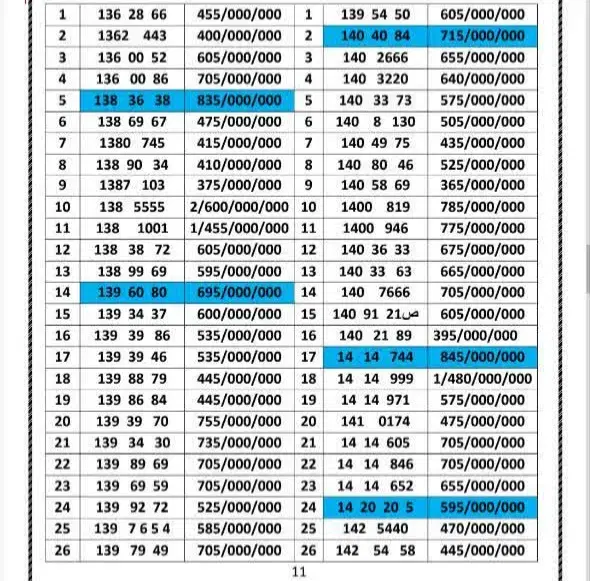 | 1 | 136 28 66 | 455/000/000 | 1 | 139 54 50 | 605/000/000 |
|---|---|---|---|---|---|
| 2 | 1362 443 | 400/000/000 | 2 | 140 40 84 | 715/000/000 |
| 3 | 136 00 52 | 605/000/000 | 3 | 140 2666 | 655/000/000 |
| 4 | 136 00 86 | 705/000/000 | 4 | 140 3220 | 640/000/000 |
| 5 | 138 36 38 | 835/000/000 | 5 | 140 33 73 | 575/000/000 |
| 6 | 138 69 67 | 475/000/000 | 6 | 140 8 130 | 505/000/000 |
| 7 | 1380 745 | 415/000/000 | 7 | 140 49 75 | 435/000/000 |
| 8 | 138 90 34 | 410/000/000 | 8 | 140 80 46 | 525/000/000 |
| 9 | 1387 103 | 375/000/000 | 9 | 140 58 69 | 365/000/000 |
| 10 | 138 5555 | 2/600/000/000 | 10 | 1400 819 | 785/000/000 |
| 11 | 138 1001 | 1/455/000/000 | 11 | 1400 946 | 775/000/000 |
| 12 | 138 38 72 | 605/000/000 | 12 | 140 36 33 | 675/000/000 |
| 13 | 138 99 69 | 595/000/000 | 13 | 140 33 63 | 665/000/000 |
| 14 | 139 60 80 | 695/000/000 | 14 | 140 7666 | 705/000/000 |
| 15 | 139 34 37 | 600/000/000 | 15 | 140 91 21ص | 605/000/000 |
| 16 | 139 39 86 | 535/000/000 | 16 | 140 21 89 | 395/000/000 |
| 17 | 139 39 46 | 535/000/000 | 17 | 14 14 744 | 845/000/000 |
| 18 | 139 88 79 | 445/000/000 | 18 | 14 14 999 | 1/480/000/000 |
| 19 | 139 86 84 | 445/000/000 | 19 | 14 14 971 | 575/000/000 |
| 20 | 139 39 70 | 755/000/000 | 20 | 141 0174 | 475/000/000 |
| 21 | 139 34 30 | 735/000/000 | 21 | 14 14 605 | 705/000/000 |
| 22 | 139 89 69 | 705/000/000 | 22 | 14 14 846 | 705/000/000 |
| 23 | 139 69 59 | 705/000/000 | 23 | 14 14 652 | 655/000/000 |
| 24 | 139 92 72 | 525/000/000 | 24 | 14 20 20 5 | 595/000/000 |
| 25 | 139 7 6 5 4 | 585/000/000 | 25 | 142 5440 | 470/000/000 |
| 26 | 139 79 49 | 705/000/000 | 26 | 142 54 58 | 445/000/000 |

11